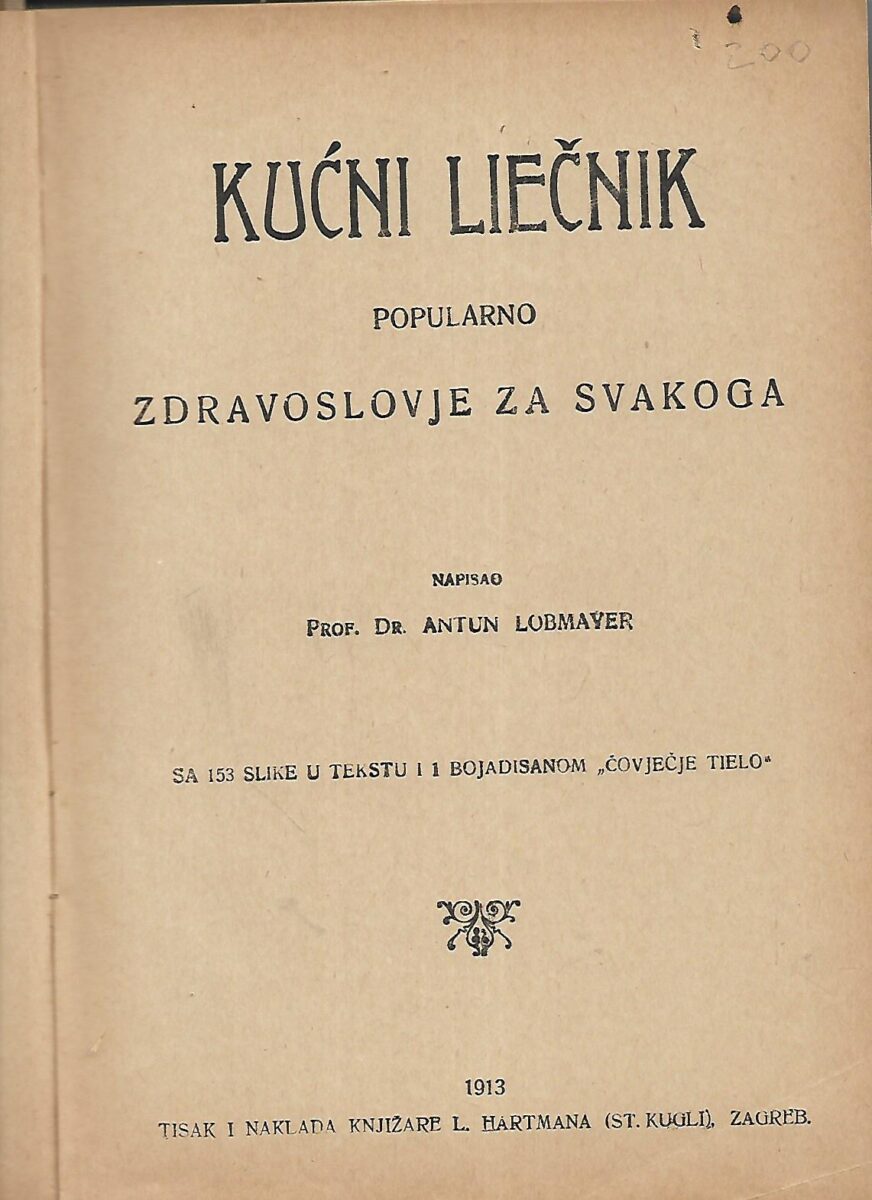 200

KUĆNI LIEČNIK

POPULARNO

ZDRAVOSLOVJE ZA SVAKOGA

NAPISAO

PROF. DR. ANTUN LOBMAYER

SA 153 SLIKE U TEKSTU I 1 BOJADISANOM „ČOVJEČJE TIELO"

1913

TISAK I NAKLADA KNJIŽARE L. HARTMANA (ST. KUGLI), ZAGREB.